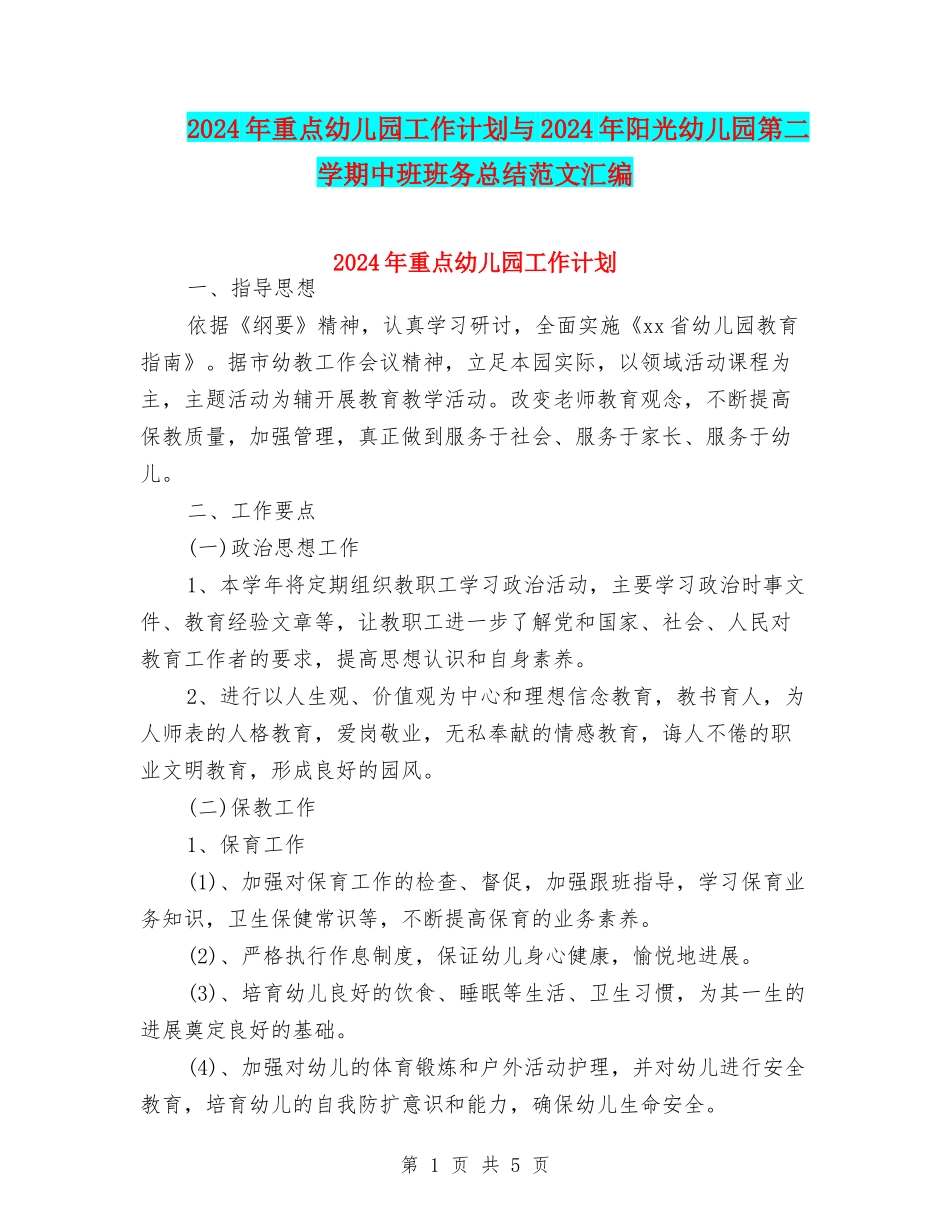 2024年重点幼儿园工作计划与2024年阳光幼儿园第二学期中班班务总结范文汇编

2024年重点幼儿园工作计划

一、指导思想

依据《纲要》精神，认真学习研讨，全面实施《xx省幼儿园教育指南》。据市幼教工作会议精神，立足本园实际，以领域活动课程为主，主题活动为辅开展教育教学活动。改变老师教育观念，不断提高保教质量，加强管理，真正做到服务于社会、服务于家长、服务于幼儿。

二、工作要点

(一)政治思想工作

1、本学年将定期组织教职工学习政治活动，主要学习政治时事文件、教育经验文章等，让教职工进一步了解党和国家、社会、人民对教育工作者的要求，提高思想认识和自身素养。

2、进行以人生观、价值观为中心和理想信念教育，教书育人，为人师表的人格教育，爱岗敬业，无私奉献的情感教育，诲人不倦的职业文明教育，形成良好的园风。

(二)保教工作

1、保育工作

(1)、加强对保育工作的检查、督促，加强跟班指导，学习保育业务知识，卫生保健常识等，不断提高保育的业务素养。

(2)、严格执行作息制度，保证幼儿身心健康，愉悦地进展。

(3)、培育幼儿良好的饮食、睡眠等生活、卫生习惯，为其一生的进展奠定良好的基础。

(4)、加强对幼儿的体育锻炼和户外活动护理，并对幼儿进行安全教育，培育幼儿的自我防扩意识和能力，确保幼儿生命安全。

第 1 页 共 5 页